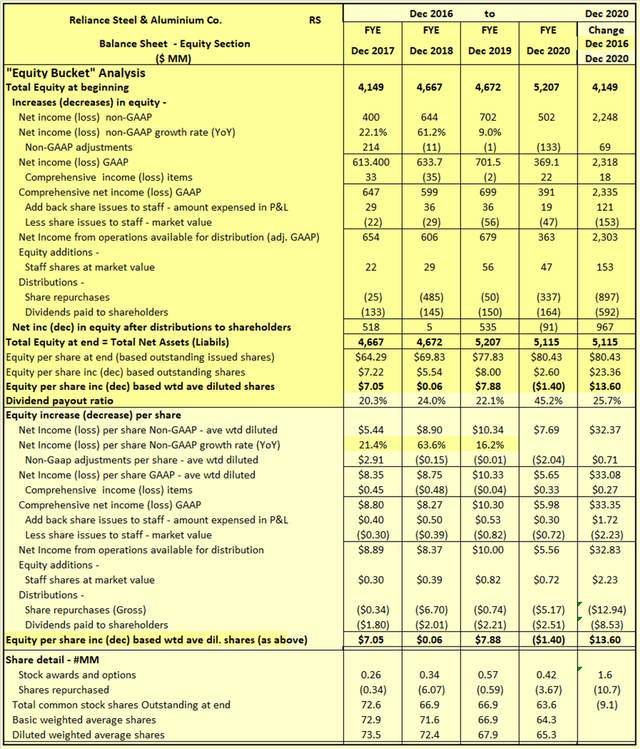 | Reliance Steel & Aluminium Co. RS | Dec 2016 | to | | | Dec 2020 |
|---|---|---|---|---|---|
| Balance Sheet - Equity Section ($ MM) | FYE Dec 2017 | FYE Dec 2018 | FYE Dec 2019 | FYE Dec 2020 | Change Dec 2016 Dec 2020 |
| "Equity Bucket" Analysis | | | | | |
| Total Equity at beginning | 4,149 | 4,667 | 4,672 | 5,207 | 4,149 |
| Increases (decreases) in equity - | | | | | |
| Net income (loss) non-GAAP | 400 | 644 | 702 | 502 | 2,248 |
| Net income (loss) non-GAAP growth rate (YoY) | 22.1% | 61.2% | 9.0% | | |
| Non-GAAP adjustments | 214 | (11) | (1) | (133) | 69 |
| Net income (loss) GAAP | 613.400 | 633.7 | 701.5 | 369.1 | 2,318 |
| Comprehensive income (loss) items | 33 | (35) | (2) | 22 | 18 |
| Comprehensive net income (loss) GAAP | 647 | 599 | 699 | 391 | 2,335 |
| Add back share issues to staff - amount expensed in P&L | 29 | 36 | 36 | 19 | 121 |
| Less share issues to staff - market value | (22) | (29) | (56) | (47) | (153) |
| Net Income from operations available for distribution (adj. GAAP) | 654 | 606 | 679 | 363 | 2,303 |
| Equity additions - | | | | | |
| Staff shares at market value | 22 | 29 | 56 | 47 | 153 |
| Distributions - | | | | | |
| Share repurchases | (25) | (485) | (50) | (337) | (897) |
| Dividends paid to shareholders | (133) | (145) | (150) | (164) | (592) |
| Net inc (dec) in equity after distributions to shareholders | 518 | 5 | 535 | (91) | 967 |
| Total Equity at end = Total Net Assets (Liabils) | 4,667 | 4,672 | 5,207 | 5,115 | 5,115 |
| Equity per share at end (based outstanding issued shares) | $64.29 | $69.83 | $77.83 | $80.43 | $80.43 |
| Equity per share inc (dec) based outstanding shares | $7.22 | $5.54 | $8.00 | $2.60 | $23.36 |
| Equity per share inc (dec) based wtd ave diluted shares | $7.05 | $0.06 | $7.88 | ($1.40) | $13.60 |
| Dividend payout ratio | 20.3% | 24.0% | 22.1% | 45.2% | 25.7% |
| Equity increase (decrease) per share | | | | | |
| Net Income (loss) per share Non-GAAP - ave wtd diluted | $5.44 | $8.90 | $10.34 | $7.69 | $32.37 |
| Net Income (loss) per share Non-GAAP growth rate (YoY) | 21.4% | 63.6% | 16.2% | | |
| Non-Gaap adjustments per share - ave wtd diluted | $2.91 | ($0.15) | ($0.01) | ($2.04) | $0.71 |
| Net Income (loss) per share GAAP - ave wtd diluted | $8.35 | $8.75 | $10.33 | $5.65 | $33.08 |
| Comprehensive income (loss) items | $0.45 | ($0.48) | ($0.04) | $0.33 | $0.27 |
| Comprehensive net income (loss) GAAP | $8.80 | $8.27 | $10.30 | $5.98 | $33.35 |
| Add back share issues to staff - amount expensed in P&L | $0.40 | $0.50 | $0.53 | $0.30 | $1.72 |
| Less share issues to staff - market value | ($0.30) | ($0.39) | ($0.82) | ($0.72) | ($2.23) |
| Net Income from operations available for distribution | $8.89 | $8.37 | $10.00 | $5.56 | $32.83 |
| Equity additions - | | | | | |
| Staff shares at market value | $0.30 | $0.39 | $0.82 | $0.72 | $2.23 |
| Distributions - | | | | | |
| Share repurchases (Gross) | ($0.34) | ($6.70) | ($0.74) | ($5.17) | ($12.94) |
| Dividends paid to shareholders | ($1.80) | ($2.01) | ($2.21) | ($2.51) | ($8.53) |
| Equity per share inc (dec) based wtd ave dil. shares (as above) | $7.05 | $0.06 | $7.88 | ($1.40) | $13.60 |
| Share detail - #MM | | | | | |
| Stock awards and options | 0.26 | 0.34 | 0.57 | 0.42 | 1.6 |
| Shares repurchased | (0.34) | (6.07) | (0.59) | (3.67) | (10.7) |
| Total common stock shares Outstanding at end | 72.6 | 66.9 | 66.9 | 63.6 | (9.1) |
| Basic weighted average shares | 72.9 | 71.6 | 66.9 | 64.3 | |
| Diluted weighted average shares | 73.5 | 72.4 | 67.9 | 65.3 | |